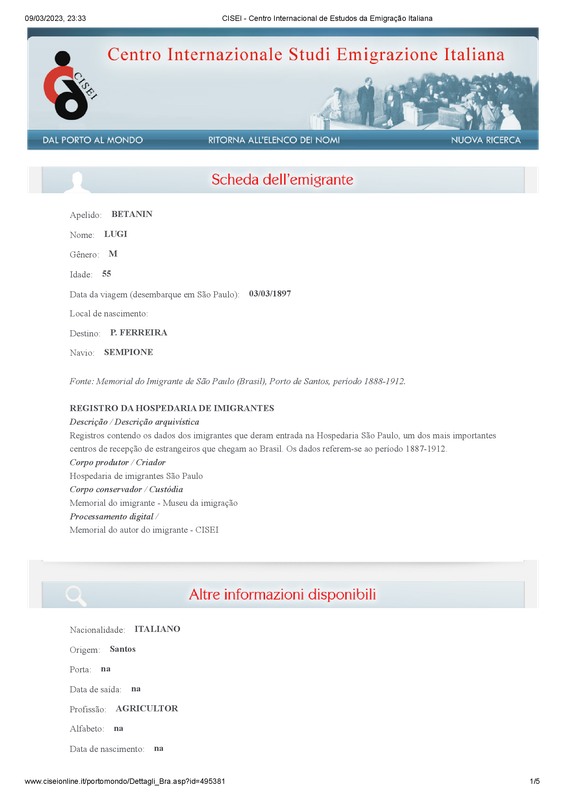 09/03/2023, 23:33 CISEI - Centro Internacional de Estudos da Emigração Italiana

CISEI

Centro Internazionale Studi Emigrazione Italiana

DAL PORTO AL MONDO RITORNA ALL'ELENCO DEI NOMI NUOVA RICERCA

Scheda dell'emigrante

Apelido: BETANIN

Nome: LUGI

Gênero: M

Idade: 55

Data da viagem (desembarque em São Paulo): 03/03/1897

Local de nascimento:

Destino: P. FERREIRA

Navio: SEMPIONE

Fonte: Memorial do Imigrante de São Paulo (Brasil), Porto de Santos, período 1888-1912.

REGISTRO DA HOSPEDARIA DE IMIGRANTES
Descrição / Descrição arquivística
Registros contendo os dados dos imigrantes que deram entrada na Hospedaria São Paulo, um dos mais importantes centros de recepção de estrangeiros que chegam ao Brasil. Os dados referem-se ao período 1887-1912.
Corpo produtor / Criador
Hospedaria de imigrantes São Paulo
Corpo conservador / Custódia
Memorial do imigrante - Museu da imigração
Processamento digital /
Memorial do autor do imigrante - CISEI

Altre informazioni disponibili

Nacionalidade: ITALIANO

Origem: Santos

Porta: na

Data de saída: na

Profissão: AGRICULTOR

Alfabeto: na

Data de nascimento: na

www.ciseionline.it/portomondo/Dettagli_Bra.asp?id=495381 1/5